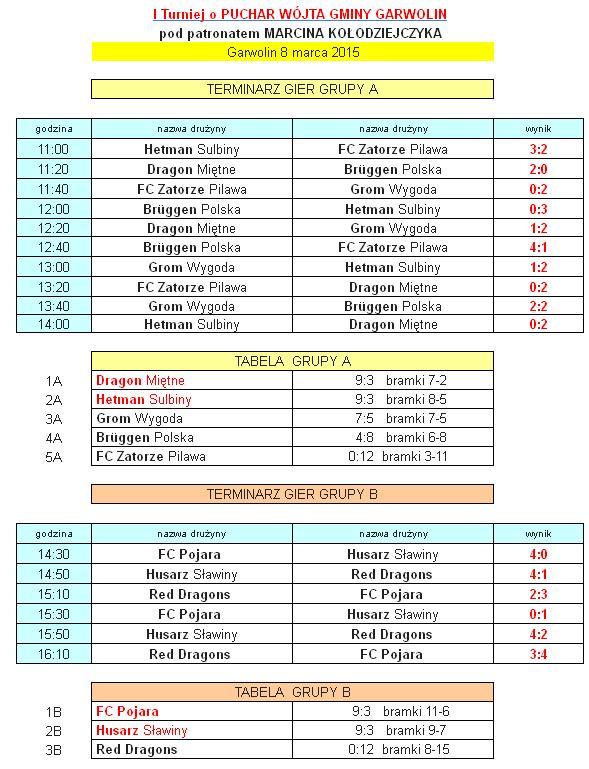 I Turniej o PUCHAR WÓJTA GMINY GARWOLIN
pod patronatem MARCINA KOŁODZIEJCZYKA
Garwolin 8 marca 2015

TERMINARZ GIER GRUPY A

| godzina | nazwa drużyny | nazwa drużyny | wynik |
|---|---|---|---|
| 11:00 | Hetman Sulbiny | FC Zatorze Pilawa | 3:2 |
| 11:20 | Dragon Miętne | Brüggen Polska | 2:0 |
| 11:40 | FC Zatorze Pilawa | Grom Wygoda | 0:2 |
| 12:00 | Brüggen Polska | Hetman Sulbiny | 0:3 |
| 12:20 | Dragon Miętne | Grom Wygoda | 1:2 |
| 12:40 | Brüggen Polska | FC Zatorze Pilawa | 4:1 |
| 13:00 | Grom Wygoda | Hetman Sulbiny | 1:2 |
| 13:20 | FC Zatorze Pilawa | Dragon Miętne | 0:2 |
| 13:40 | Grom Wygoda | Brüggen Polska | 2:2 |
| 14:00 | Hetman Sulbiny | Dragon Miętne | 0:2 |

TABELA GRUPY A

| | | |
|---|---|---|
| 1A | Dragon Miętne | 9:3 bramki 7-2 |
| 2A | Hetman Sulbiny | 9:3 bramki 8-5 |
| 3A | Grom Wygoda | 7:5 bramki 7-5 |
| 4A | Brüggen Polska | 4:8 bramki 6-8 |
| 5A | FC Zatorze Pilawa | 0:12 bramki 3-11 |

TERMINARZ GIER GRUPY B

| godzina | nazwa drużyny | nazwa drużyny | wynik |
|---|---|---|---|
| 14:30 | FC Pojara | Husarz Sławiny | 4:0 |
| 14:50 | Husarz Sławiny | Red Dragons | 4:1 |
| 15:10 | Red Dragons | FC Pojara | 2:3 |
| 15:30 | FC Pojara | Husarz Sławiny | 0:1 |
| 15:50 | Husarz Sławiny | Red Dragons | 4:2 |
| 16:10 | Red Dragons | FC Pojara | 3:4 |

TABELA GRUPY B

| | | |
|---|---|---|
| 1B | FC Pojara | 9:3 bramki 11-6 |
| 2B | Husarz Sławiny | 9:3 bramki 9-7 |
| 3B | Red Dragons | 0:12 bramki 8-15 |